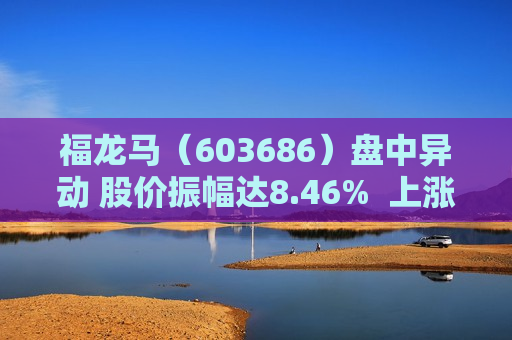 福龙马（603686）盘中异动 股价振幅达8.46% 上涨